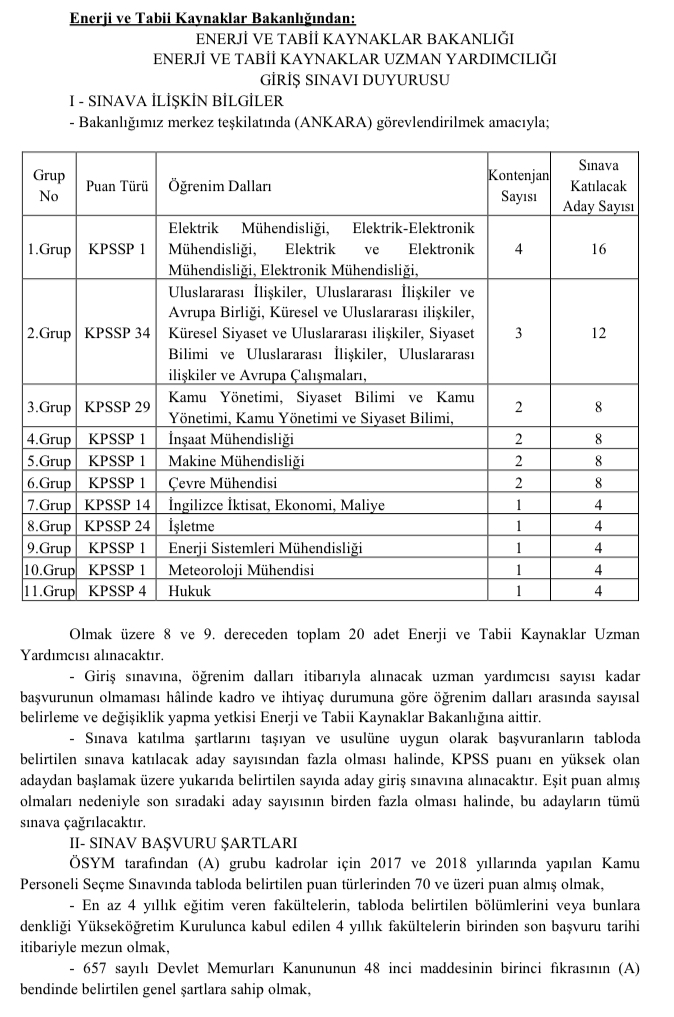 Enerji ve Tabii Kaynaklar Bakanlığından:

ENERJİ VE TABİİ KAYNAKLAR BAKANLIĞI
ENERJİ VE TABİİ KAYNAKLAR UZMAN YARDIMCILIĞI
GİRİŞ SINAVI DUYURUSU

I - SINAVA İLİŞKİN BİLGİLER

- Bakanlığımız merkez teşkilatında (ANKARA) görevlendirilmek amacıyla;

| Grup No | Puan Türü | Öğrenim Dalları | Kontenjan Sayısı | Sınava Katılacak Aday Sayısı |
|---|---|---|---|---|
| 1.Grup | KPSSP 1 | Elektrik Mühendisliği, Elektrik-Elektronik Mühendisliği, Elektrik ve Elektronik Mühendisliği, Elektronik Mühendisliği, | 4 | 16 |
| 2.Grup | KPSSP 34 | Uluslararası İlişkiler, Uluslararası İlişkiler ve Avrupa Birliği, Küresel ve Uluslararası ilişkiler, Küresel Siyaset ve Uluslararası ilişkiler, Siyaset Bilimi ve Uluslararası İlişkiler, Uluslararası ilişkiler ve Avrupa Çalışmaları, | 3 | 12 |
| 3.Grup | KPSSP 29 | Kamu Yönetimi, Siyaset Bilimi ve Kamu Yönetimi, Kamu Yönetimi ve Siyaset Bilimi, | 2 | 8 |
| 4.Grup | KPSSP 1 | İnşaat Mühendisliği | 2 | 8 |
| 5.Grup | KPSSP 1 | Makine Mühendisliği | 2 | 8 |
| 6.Grup | KPSSP 1 | Çevre Mühendisi | 2 | 8 |
| 7.Grup | KPSSP 14 | İngilizce İktisat, Ekonomi, Maliye | 1 | 4 |
| 8.Grup | KPSSP 24 | İşletme | 1 | 4 |
| 9.Grup | KPSSP 1 | Enerji Sistemleri Mühendisliği | 1 | 4 |
| 10.Grup | KPSSP 1 | Meteoroloji Mühendisi | 1 | 4 |
| 11.Grup | KPSSP 4 | Hukuk | 1 | 4 |

Olmak üzere 8 ve 9. dereceden toplam 20 adet Enerji ve Tabii Kaynaklar Uzman Yardımcısı alınacaktır.

- Giriş sınavına, öğrenim dalları itibarıyla alınacak uzman yardımcısı sayısı kadar başvurunun olmaması hâlinde kadro ve ihtiyaç durumuna göre öğrenim dalları arasında sayısal belirleme ve değişiklik yapma yetkisi Enerji ve Tabii Kaynaklar Bakanlığına aittir.

- Sınava katılma şartlarını taşıyan ve usulüne uygun olarak başvuranların tabloda belirtilen sınava katılacak aday sayısından fazla olması halinde, KPSS puanı en yüksek olan adaydan başlamak üzere yukarıda belirtilen sayıda aday giriş sınavına alınacaktır. Eşit puan almış olmaları nedeniyle son sıradaki aday sayısının birden fazla olması halinde, bu adayların tümü sınava çağrılacaktır.

II- SINAV BAŞVURU ŞARTLARI

ÖSYM tarafından (A) grubu kadrolar için 2017 ve 2018 yıllarında yapılan Kamu Personeli Seçme Sınavında tabloda belirtilen puan türlerinden 70 ve üzeri puan almış olmak,

- En az 4 yıllık eğitim veren fakültelerin, tabloda belirtilen bölümlerini veya bunlara denkliği Yükseköğretim Kurulunca kabul edilen 4 yıllık fakültelerin birinden son başvuru tarihi itibariyle mezun olmak,

- 657 sayılı Devlet Memurları Kanununun 48 inci maddesinin birinci fıkrasının (A) bendinde belirtilen genel şartlara sahip olmak,